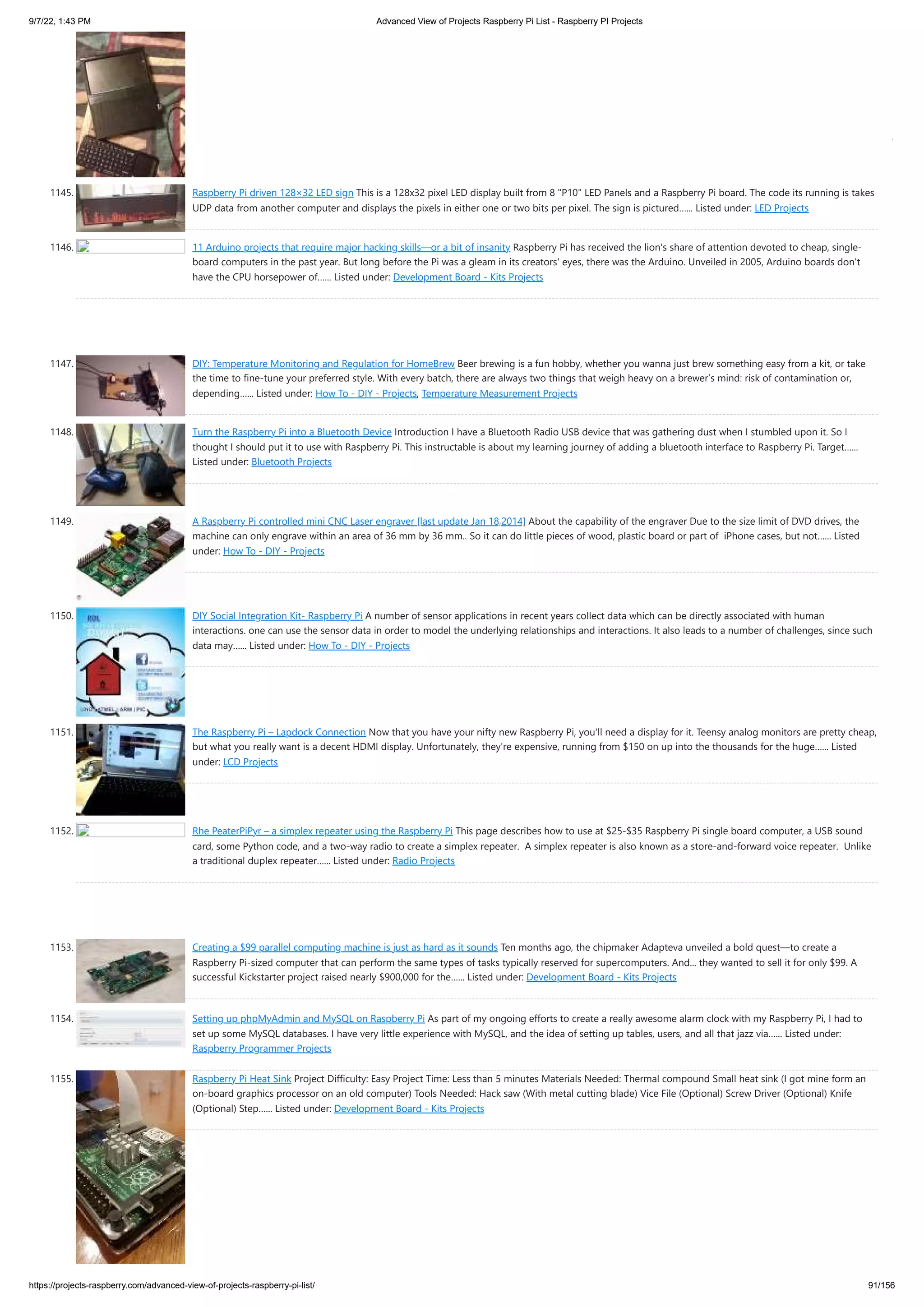 9/7/22, 1:43 PM Advanced View of Projects Raspberry Pi List - Raspberry PI Projects

1145. Raspberry Pi driven 128×32 LED sign This is a 128x32 pixel LED display built from 8 "P10" LED Panels and a Raspberry Pi board. The code its running is takes UDP data from another computer and displays the pixels in either one or two bits per pixel. The sign is pictured...... Listed under: LED Projects

1146. 11 Arduino projects that require major hacking skills—or a bit of insanity Raspberry Pi has received the lion's share of attention devoted to cheap, single-board computers in the past year. But long before the Pi was a gleam in its creators' eyes, there was the Arduino. Unveiled in 2005, Arduino boards don't have the CPU horsepower of...... Listed under: Development Board - Kits Projects

1147. DIY: Temperature Monitoring and Regulation for HomeBrew Beer brewing is a fun hobby, whether you wanna just brew something easy from a kit, or take the time to fine-tune your preferred style. With every batch, there are always two things that weigh heavy on a brewer's mind: risk of contamination or, depending...... Listed under: How To - DIY - Projects, Temperature Measurement Projects

1148. Turn the Raspberry Pi into a Bluetooth Device Introduction I have a Bluetooth Radio USB device that was gathering dust when I stumbled upon it. So I thought I should put it to use with Raspberry Pi. This instructable is about my learning journey of adding a bluetooth interface to Raspberry Pi. Target...... Listed under: Bluetooth Projects

1149. A Raspberry Pi controlled mini CNC Laser engraver [last update Jan 18,2014] About the capability of the engraver Due to the size limit of DVD drives, the machine can only engrave within an area of 36 mm by 36 mm.. So it can do little pieces of wood, plastic board or part of iPhone cases, but not...... Listed under: How To - DIY - Projects

1150. DIY Social Integration Kit- Raspberry Pi A number of sensor applications in recent years collect data which can be directly associated with human interactions. one can use the sensor data in order to model the underlying relationships and interactions. It also leads to a number of challenges, since such data may...... Listed under: How To - DIY - Projects

1151. The Raspberry Pi – Lapdock Connection Now that you have your nifty new Raspberry Pi, you'll need a display for it. Teensy analog monitors are pretty cheap, but what you really want is a decent HDMI display. Unfortunately, they're expensive, running from $150 on up into the thousands for the huge...... Listed under: LCD Projects

1152. Rhe PeaterPiPyr – a simplex repeater using the Raspberry Pi This page describes how to use at $25-$35 Raspberry Pi single board computer, a USB sound card, some Python code, and a two-way radio to create a simplex repeater. A simplex repeater is also known as a store-and-forward voice repeater. Unlike a traditional duplex repeater...... Listed under: Radio Projects

1153. Creating a $99 parallel computing machine is just as hard as it sounds Ten months ago, the chipmaker Adapteva unveiled a bold quest—to create a Raspberry Pi-sized computer that can perform the same types of tasks typically reserved for supercomputers. And... they wanted to sell it for only $99. A successful Kickstarter project raised nearly $900,000 for the...... Listed under: Development Board - Kits Projects

1154. Setting up phpMyAdmin and MySQL on Raspberry Pi As part of my ongoing efforts to create a really awesome alarm clock with my Raspberry Pi, I had to set up some MySQL databases. I have very little experience with MySQL, and the idea of setting up tables, users, and all that jazz via...... Listed under: Raspberry Programmer Projects

1155. Raspberry Pi Heat Sink Project Difficulty: Easy Project Time: Less than 5 minutes Materials Needed: Thermal compound Small heat sink (I got mine form an on-board graphics processor on an old computer) Tools Needed: Hack saw (With metal cutting blade) Vice File (Optional) Screw Driver (Optional) Knife (Optional) Step...... Listed under: Development Board - Kits Projects

https://projects-raspberry.com/advanced-view-of-projects-raspberry-pi-list/ 91/156